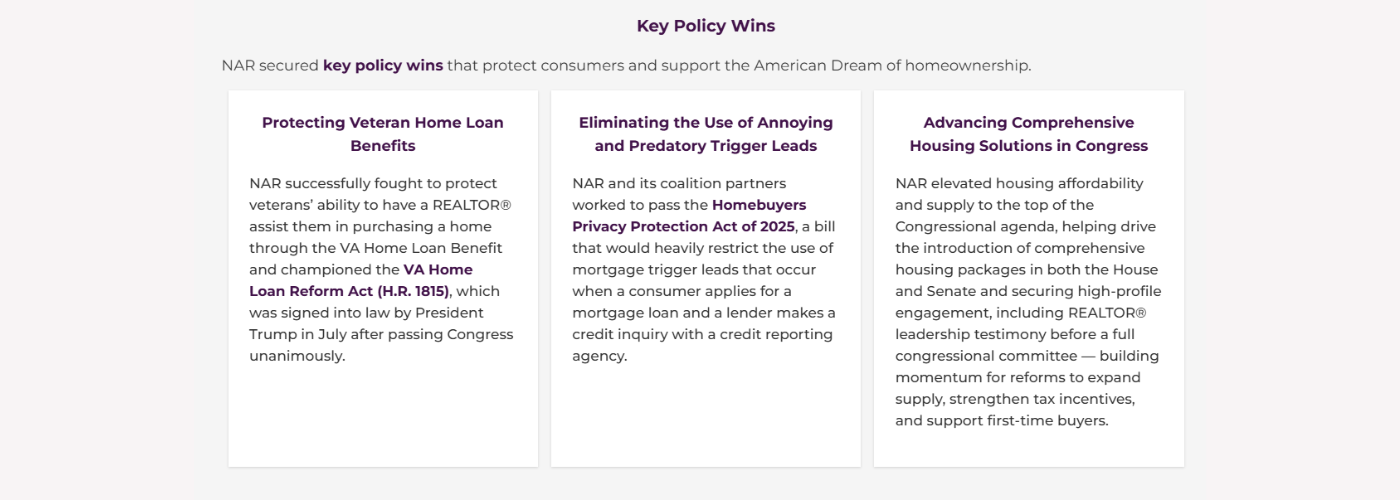 Key Policy Wins

NAR secured key policy wins that protect consumers and support the American Dream of homeownership.

Protecting Veteran Home Loan Benefits

NAR successfully fought to protect veterans' ability to have a REALTOR® assist them in purchasing a home through the VA Home Loan Benefit and championed the VA Home Loan Reform Act (H.R. 1815), which was signed into law by President Trump in July after passing Congress unanimously.

Eliminating the Use of Annoying and Predatory Trigger Leads

NAR and its coalition partners worked to pass the Homebuyers Privacy Protection Act of 2025, a bill that would heavily restrict the use of mortgage trigger leads that occur when a consumer applies for a mortgage loan and a lender makes a credit inquiry with a credit reporting agency.

Advancing Comprehensive Housing Solutions in Congress

NAR elevated housing affordability and supply to the top of the Congressional agenda, helping drive the introduction of comprehensive housing packages in both the House and Senate and securing high-profile engagement, including REALTOR® leadership testimony before a full congressional committee — building momentum for reforms to expand supply, strengthen tax incentives, and support first-time buyers.